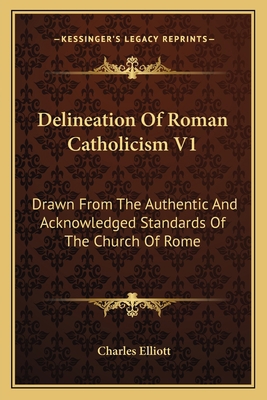 —KESSINGER'S LEGACY REPRINTS—

Delineation Of Roman Catholicism V1

Drawn From The Authentic And Acknowledged Standards Of The Church Of Rome

Charles Elliott